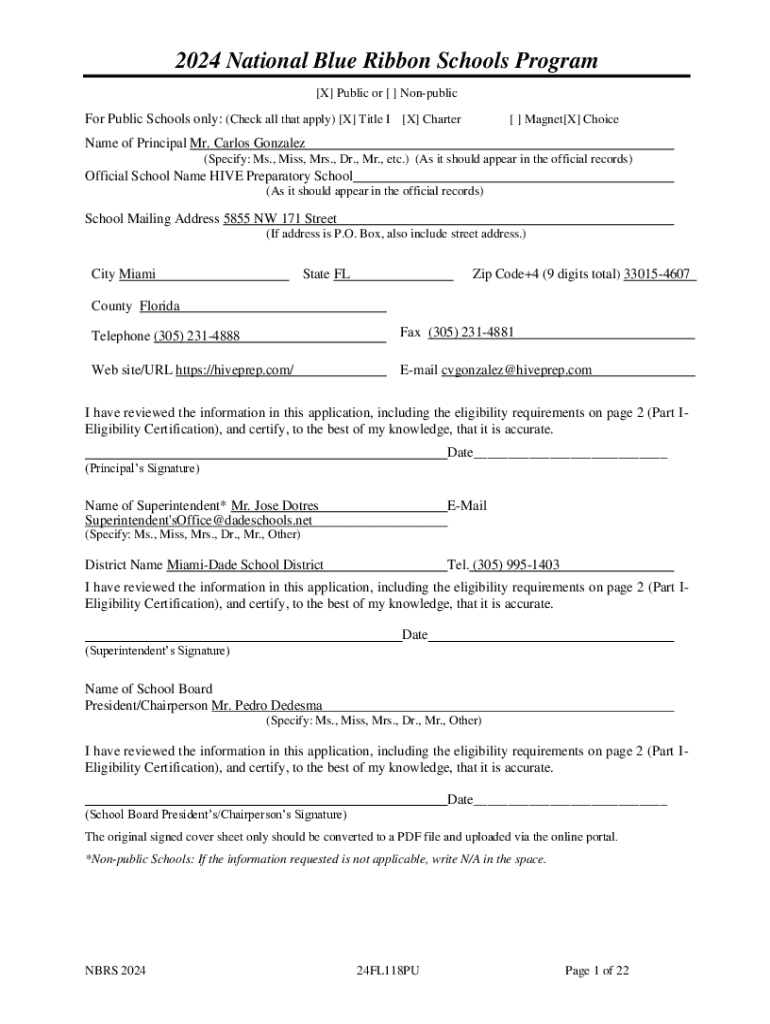 2024 National Blue Ribbon Schools Program

[X] Public or [ ] Non-public

For Public Schools only: (Check all that apply) [X] Title I [X] Charter [ ] Magnet[X] Choice

Name of Principal Mr. Carlos Gonzalez
(Specify: Ms., Miss, Mrs., Dr., Mr., etc.) (As it should appear in the official records)

Official School Name HIVE Preparatory School
(As it should appear in the official records)

School Mailing Address 5855 NW 171 Street
(If address is P.O. Box, also include street address.)

City Miami State FL Zip Code+4 (9 digits total) 33015-4607

County Florida

Telephone (305) 231-4888 Fax (305) 231-4881

Web site/URL https://hiveprep.com/ E-mail cvgonzalez@hiveprep.com

I have reviewed the information in this application, including the eligibility requirements on page 2 (Part I-Eligibility Certification), and certify, to the best of my knowledge, that it is accurate.

Date
(Principal's Signature)

Name of Superintendent* Mr. Jose Dotres E-Mail Superintendent'sOffice@dadeschools.net
(Specify: Ms., Miss, Mrs., Dr., Mr., Other)

District Name Miami-Dade School District Tel. (305) 995-1403

I have reviewed the information in this application, including the eligibility requirements on page 2 (Part I-Eligibility Certification), and certify, to the best of my knowledge, that it is accurate.

Date
(Superintendent's Signature)

Name of School Board President/Chairperson Mr. Pedro Dedesma
(Specify: Ms., Miss, Mrs., Dr., Mr., Other)

I have reviewed the information in this application, including the eligibility requirements on page 2 (Part I-Eligibility Certification), and certify, to the best of my knowledge, that it is accurate.

Date
(School Board President's/Chairperson's Signature)

The original signed cover sheet only should be converted to a PDF file and uploaded via the online portal.

*Non-public Schools: If the information requested is not applicable, write N/A in the space.

NBRS 2024 24FL118PU Page 1 of 22